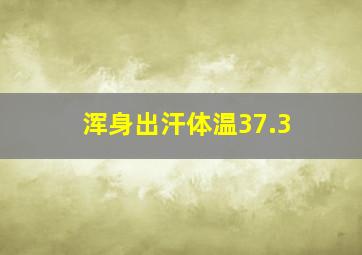 浑身出汗体温37.3